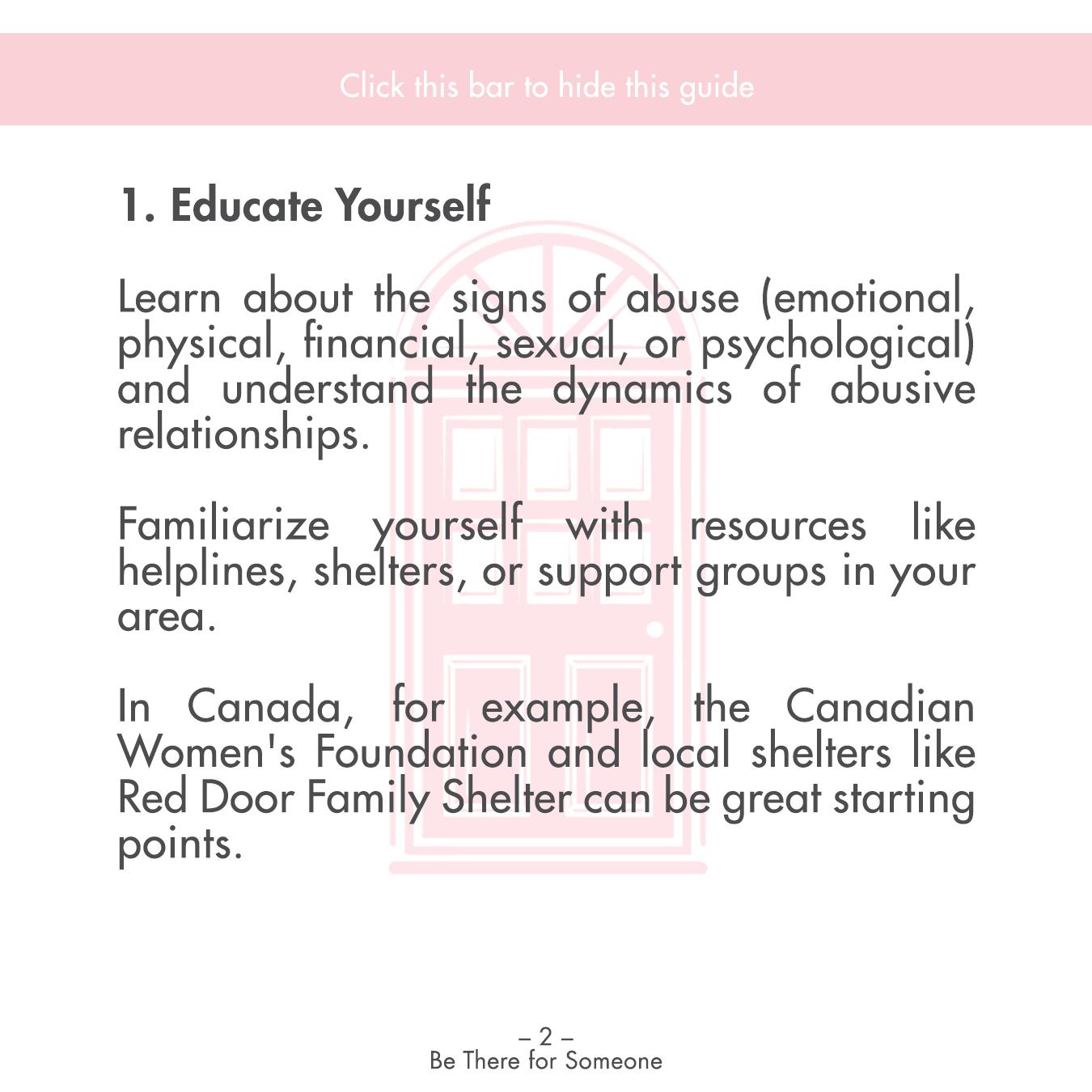 Click this bar to hide this guide

1. Educate Yourself

Learn about the signs of abuse (emotional, physical, financial, sexual, or psychological) and understand the dynamics of abusive relationships.

Familiarize yourself with resources like helplines, shelters, or support groups in your area.

In Canada, for example, the Canadian Women's Foundation and local shelters like Red Door Family Shelter can be great starting points.

– 2 –
Be There for Someone